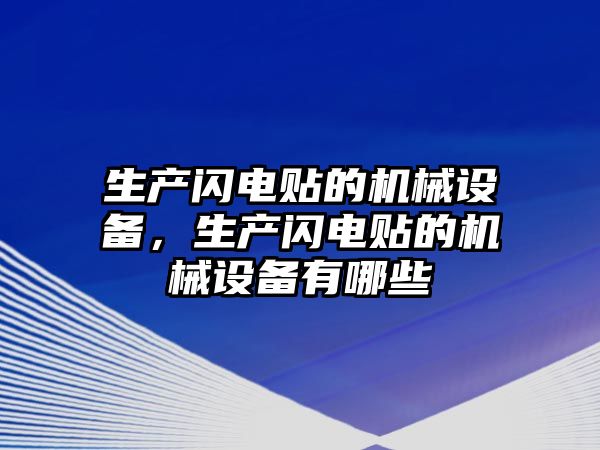 生产闪电贴的机械设备，生产闪电贴的机械设备有哪些